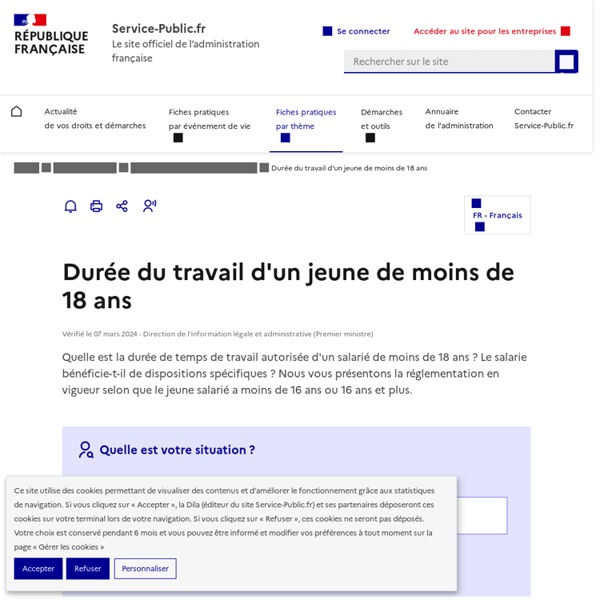 RÉPUBLIQUE FRANÇAISE

Service-Public.fr
Le site officiel de l'administration française

Se connecter

Accéder au site pour les entreprises

Rechercher sur le site

Actualité de vos droits et démarches

Fiches pratiques par événement de vie

Fiches pratiques par thème

Démarches et outils

Annuaire de l'administration

Contacter Service-Public.fr

Durée du travail d'un jeune de moins de 18 ans

FR - Français

Durée du travail d'un jeune de moins de 18 ans

Vérifié le 07 mars 2024 - Direction de l'information légale et administrative (Premier ministre)

Quelle est la durée de temps de travail autorisée d'un salarié de moins de 18 ans ? Le salarie bénéficie-t-il de dispositions spécifiques ? Nous vous présentons la réglementation en vigueur selon que le jeune salarié a moins de 16 ans ou 16 ans et plus.

Quelle est votre situation ?

Ce site utilise des cookies permettant de visualiser des contenus et d'améliorer le fonctionnement grâce aux statistiques de navigation. Si vous cliquez sur « Accepter », la Dila (éditeur du site Service-Public.fr) et ses partenaires déposeront ces cookies sur votre terminal lors de votre navigation. Si vous cliquez sur « Refuser », ces cookies ne seront pas déposés. Votre choix est conservé pendant 6 mois et vous pouvez être informé et modifier vos préférences à tout moment sur la page « Gérer les cookies »

Accepter

Refuser

Personnaliser